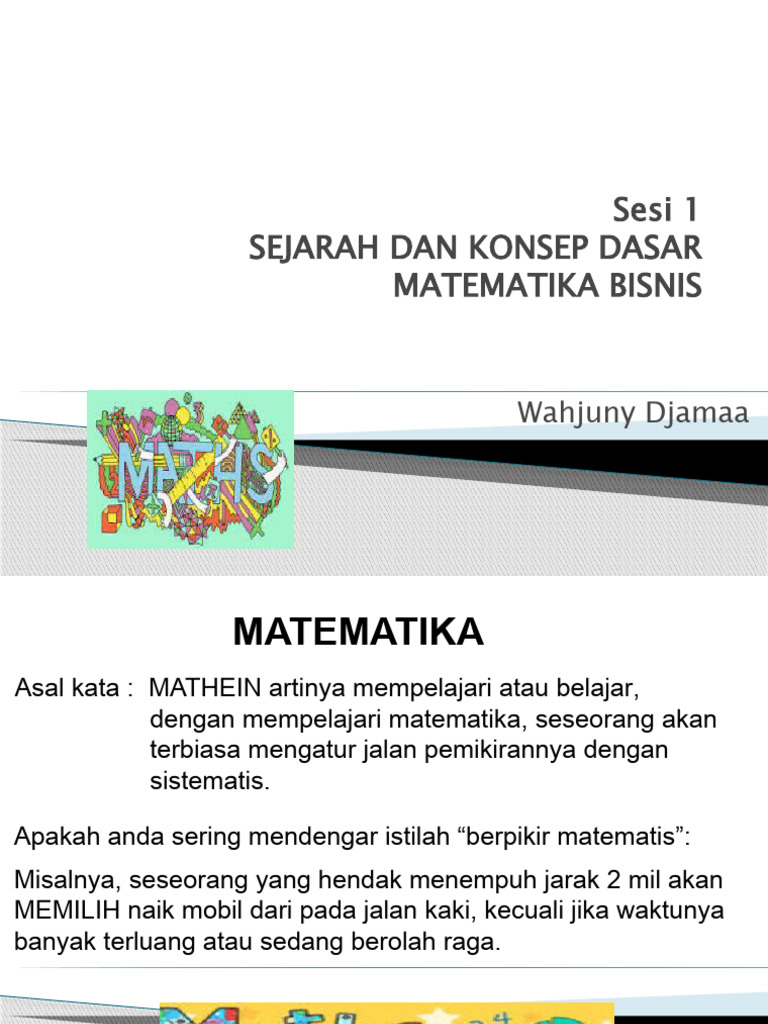 Sesi 1
SEJARAH DAN KONSEP DASAR MATEMATIKA BISNIS

Wahjuny Djamaa

MATHS

MATEMATIKA

Asal kata : MATHEIN artinya mempelajari atau belajar, dengan mempelajari matematika, seseorang akan terbiasa mengatur jalan pemikirannya dengan sistematis.

Apakah anda sering mendengar istilah “berpikir matematis”:

Misalnya, seseorang yang hendak menempuh jarak 2 mil akan MEMILIH naik mobil dari pada jalan kaki, kecuali jika waktunya banyak terluang atau sedang berolah raga.